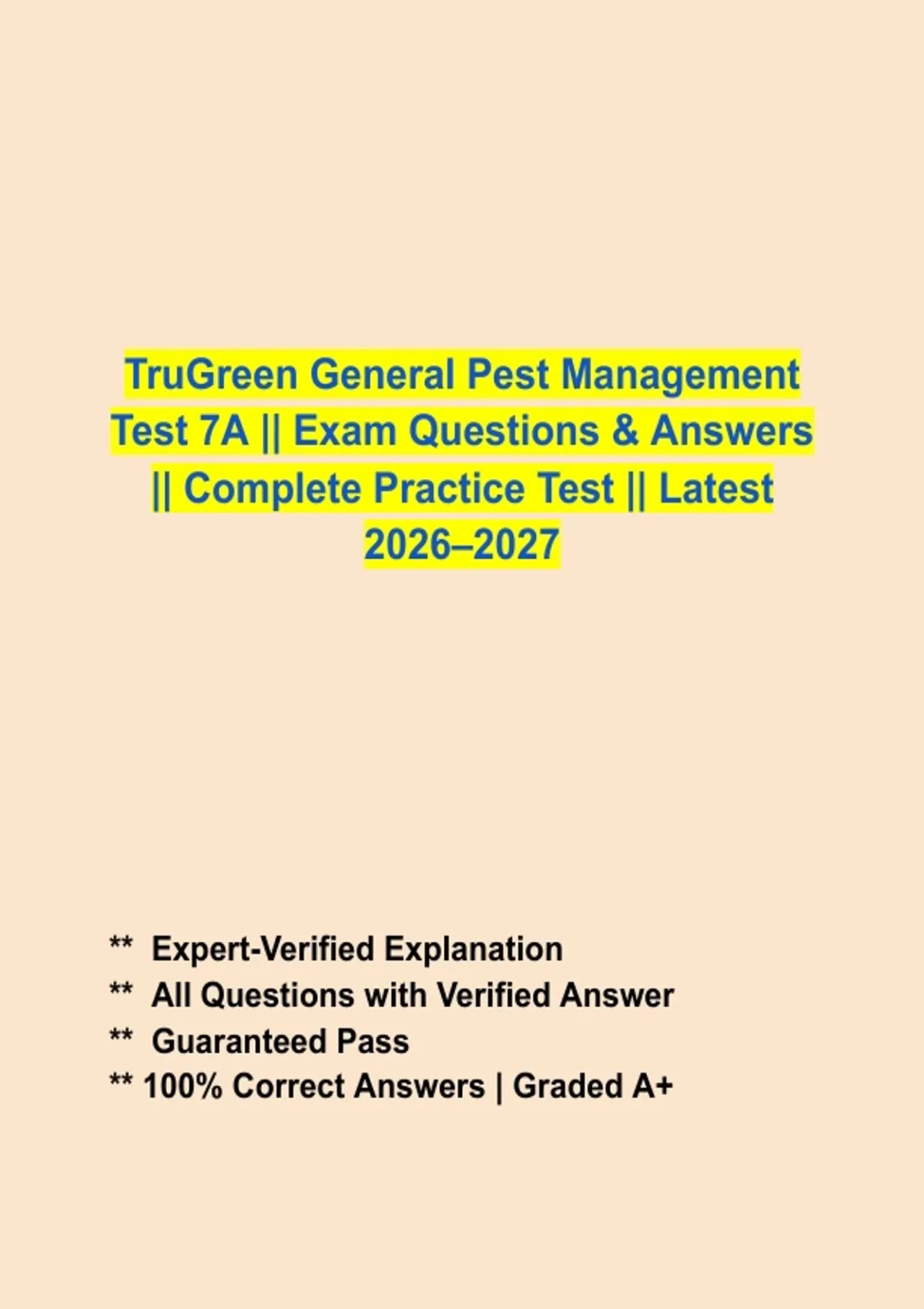 TruGreen General Pest Management Test 7A || Exam Questions & Answers || Complete Practice Test || Latest 2026–2027

** Expert-Verified Explanation
** All Questions with Verified Answer
** Guaranteed Pass
** 100% Correct Answers | Graded A+